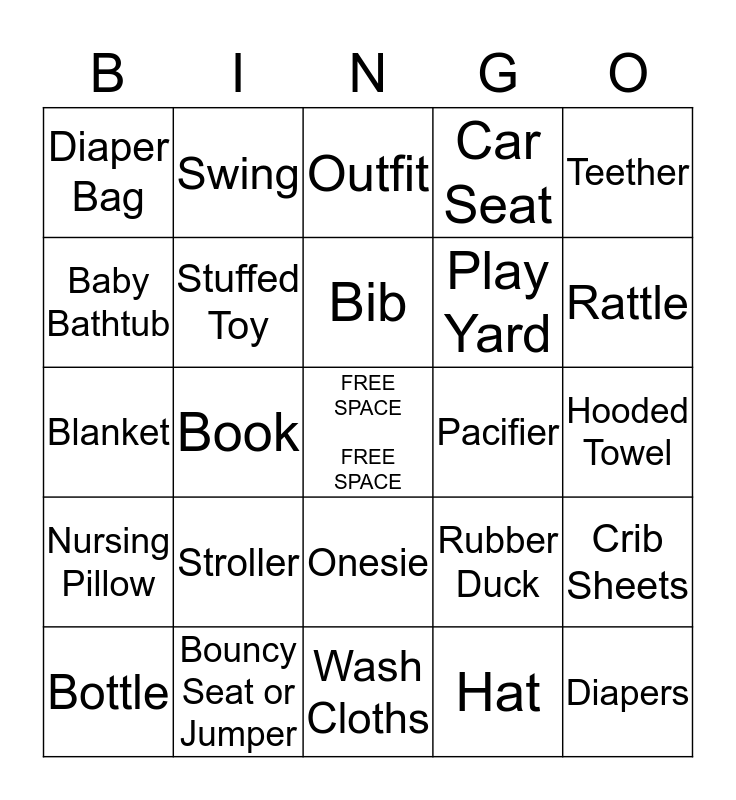 | B | I | N | G | O |
|---|---|---|---|---|
| Diaper Bag | Swing | Outfit | Car Seat | Teether |
| Baby Bathtub | Stuffed Toy | Bib | Play Yard | Rattle |
| Blanket | Book | FREE SPACE FREE SPACE | Pacifier | Hooded Towel |
| Nursing Pillow | Stroller | Onesie | Rubber Duck | Crib Sheets |
| Bottle | Bouncy Seat or Jumper | Wash Cloths | Hat | Diapers |